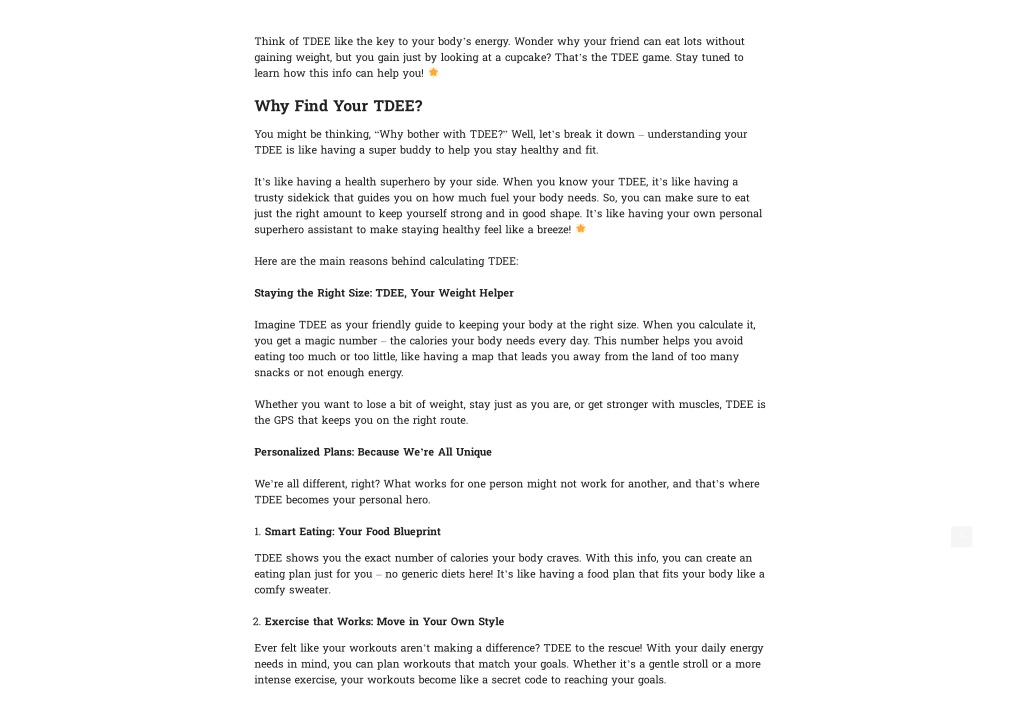 Think of TDEE like the key to your body's energy. Wonder why your friend can eat lots without gaining weight, but you gain just by looking at a cupcake? That's the TDEE game. Stay tuned to learn how this info can help you! 🌟

Why Find Your TDEE?

You might be thinking, "Why bother with TDEE?" Well, let's break it down – understanding your TDEE is like having a super buddy to help you stay healthy and fit.

It's like having a health superhero by your side. When you know your TDEE, it's like having a trusty sidekick that guides you on how much fuel your body needs. So, you can make sure to eat just the right amount to keep yourself strong and in good shape. It's like having your own personal superhero assistant to make staying healthy feel like a breeze! 🌟

Here are the main reasons behind calculating TDEE:

Staying the Right Size: TDEE, Your Weight Helper

Imagine TDEE as your friendly guide to keeping your body at the right size. When you calculate it, you get a magic number – the calories your body needs every day. This number helps you avoid eating too much or too little, like having a map that leads you away from the land of too many snacks or not enough energy.

Whether you want to lose a bit of weight, stay just as you are, or get stronger with muscles, TDEE is the GPS that keeps you on the right route.

Personalized Plans: Because We're All Unique

We're all different, right? What works for one person might not work for another, and that's where TDEE becomes your personal hero.

1. Smart Eating: Your Food Blueprint

TDEE shows you the exact number of calories your body craves. With this info, you can create an eating plan just for you – no generic diets here! It's like having a food plan that fits your body like a comfy sweater.

2. Exercise that Works: Move in Your Own Style

Ever felt like your workouts aren't making a difference? TDEE to the rescue! With your daily energy needs in mind, you can plan workouts that match your goals. Whether it's a gentle stroll or a more intense exercise, your workouts become like a secret code to reaching your goals.